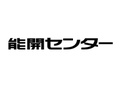 能開センター